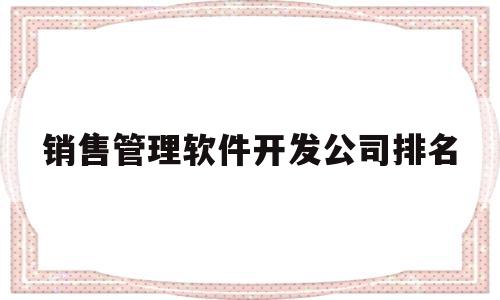 销售管理软件开发公司排名